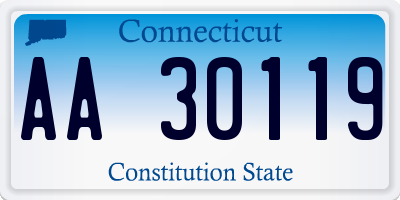 Connecticut

AA 30119

Constitution State